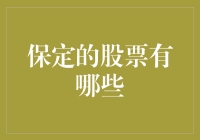 保定的股票有哪些